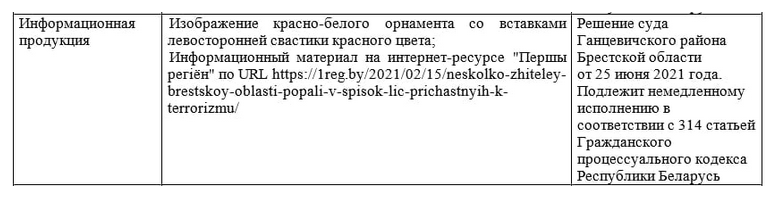 | Информационная продукция | Изображение красно-белого орнамента со вставками левосторонней свастики красного цвета; Информационный материал на интернет-ресурсе "Першы регіён" по URL https://1reg.by/2021/02/15/neskolko-zhiteley-brestskoy-oblasti-popali-v-spisok-lic-prichastnyih-k-terrorizmu/ | Решение суда Ганцевичского района Брестской области от 25 июня 2021 года. Подлежит немедленному исполнению в соответствии с 314 статьей Гражданского процессуального кодекса Республики Беларусь |
|---|---|---|